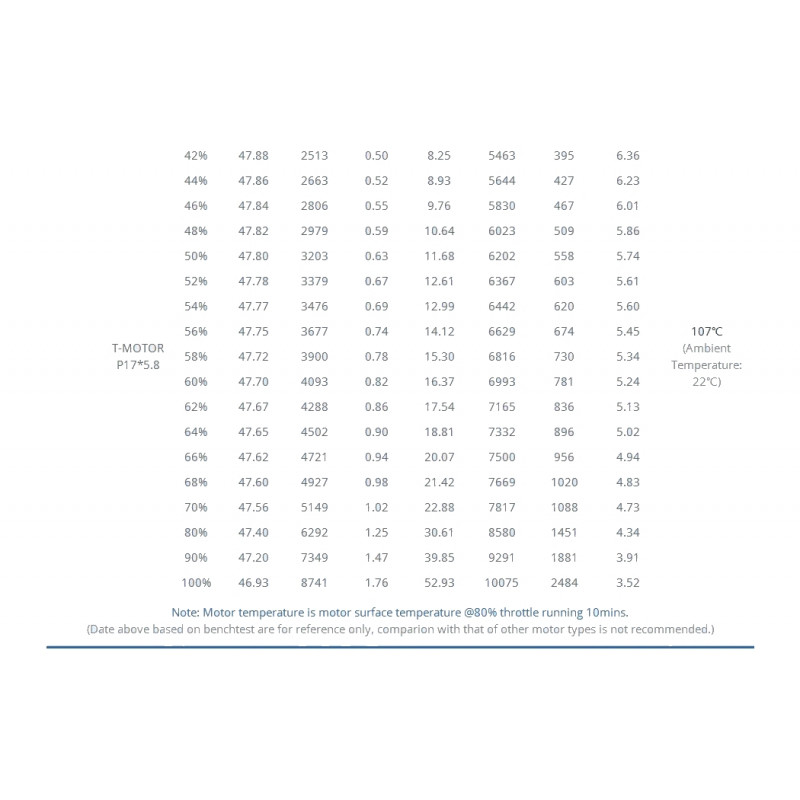 | | | | | | | | | | |
|---|---|---|---|---|---|---|---|---|---|
| T-MOTOR P17*5.8 | 42% | 47.88 | 2513 | 0.50 | 8.25 | 5463 | 395 | 6.36 | 107℃ (Ambient Temperature: 22℃) |
| | 44% | 47.86 | 2663 | 0.52 | 8.93 | 5644 | 427 | 6.23 | |
| | 46% | 47.84 | 2806 | 0.55 | 9.76 | 5830 | 467 | 6.01 | |
| | 48% | 47.82 | 2979 | 0.59 | 10.64 | 6023 | 509 | 5.86 | |
| | 50% | 47.80 | 3203 | 0.63 | 11.68 | 6202 | 558 | 5.74 | |
| | 52% | 47.78 | 3379 | 0.67 | 12.61 | 6367 | 603 | 5.61 | |
| | 54% | 47.77 | 3476 | 0.69 | 12.99 | 6442 | 620 | 5.60 | |
| | 56% | 47.75 | 3677 | 0.74 | 14.12 | 6629 | 674 | 5.45 | |
| | 58% | 47.72 | 3900 | 0.78 | 15.30 | 6816 | 730 | 5.34 | |
| | 60% | 47.70 | 4093 | 0.82 | 16.37 | 6993 | 781 | 5.24 | |
| | 62% | 47.67 | 4288 | 0.86 | 17.54 | 7165 | 836 | 5.13 | |
| | 64% | 47.65 | 4502 | 0.90 | 18.81 | 7332 | 896 | 5.02 | |
| | 66% | 47.62 | 4721 | 0.94 | 20.07 | 7500 | 956 | 4.94 | |
| | 68% | 47.60 | 4927 | 0.98 | 21.42 | 7669 | 1020 | 4.83 | |
| | 70% | 47.56 | 5149 | 1.02 | 22.88 | 7817 | 1088 | 4.73 | |
| | 80% | 47.40 | 6292 | 1.25 | 30.61 | 8580 | 1451 | 4.34 | |
| | 90% | 47.20 | 7349 | 1.47 | 39.85 | 9291 | 1881 | 3.91 | |
| | 100% | 46.93 | 8741 | 1.76 | 52.93 | 10075 | 2484 | 3.52 | |

Note: Motor temperature is motor surface temperature @80% throttle running 10mins.
(Date above based on benchtest are for reference only, comparion with that of other motor types is not recommended.)